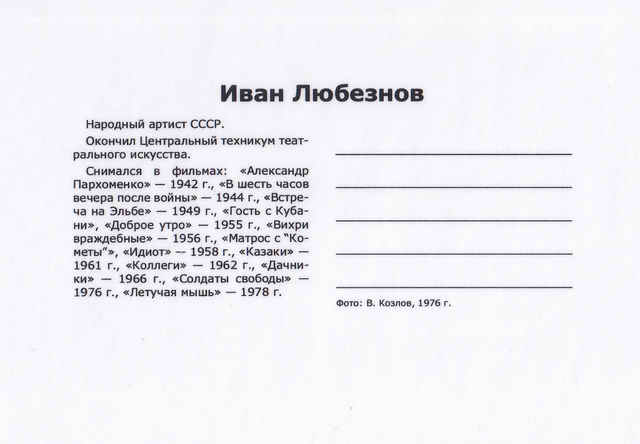 Иван Любезнов

Народный артист СССР.

Окончил Центральный техникум театрального искусства.

Снимался в фильмах: «Александр Пархоменко» — 1942 г., «В шесть часов вечера после войны» — 1944 г., «Встреча на Эльбе» — 1949 г., «Гость с Кубани», «Доброе утро» — 1955 г., «Вихри враждебные» — 1956 г., «Матрос с "Кометы"», «Идиот» — 1958 г., «Казаки» — 1961 г., «Коллеги» — 1962 г., «Дачники» — 1966 г., «Солдаты свободы» — 1976 г., «Летучая мышь» — 1978 г.

____
____
____
____
____

Фото: В. Козлов, 1976 г.